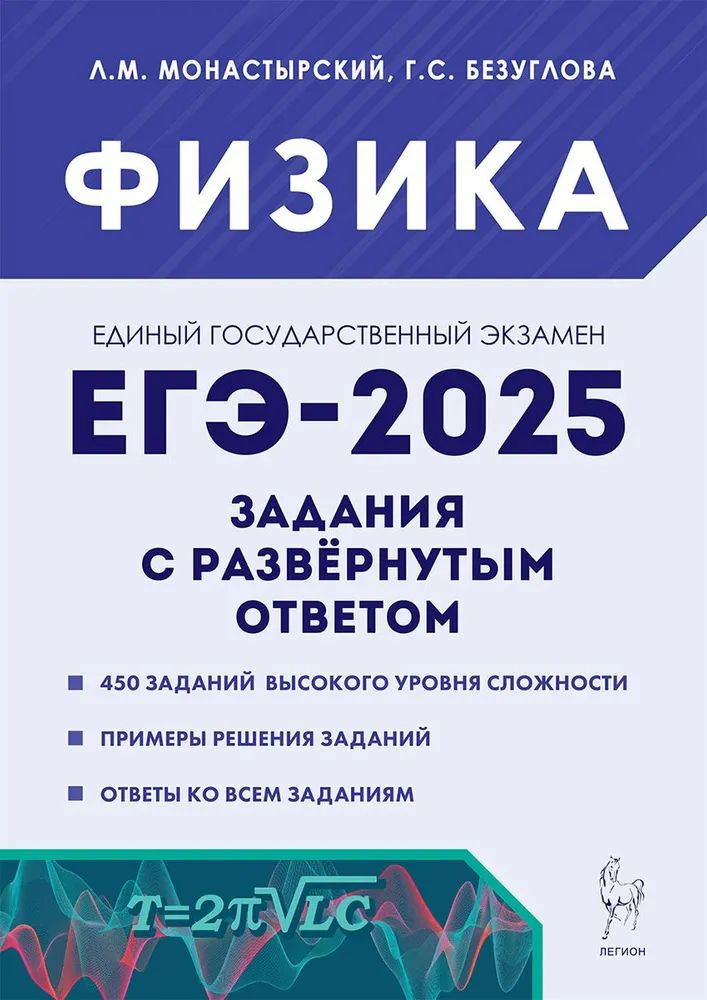 Л.М. МОНАСТЫРСКИЙ, Г.С. БЕЗУГЛОВА

ФИЗИКА

ЕДИНЫЙ ГОСУДАРСТВЕННЫЙ ЭКЗАМЕН

ЕГЭ-2025

ЗАДАНИЯ С РАЗВЁРНУТЫМ ОТВЕТОМ

450 ЗАДАНИЙ ВЫСОКОГО УРОВНЯ СЛОЖНОСТИ

ПРИМЕРЫ РЕШЕНИЯ ЗАДАНИЙ

ОТВЕТЫ КО ВСЕМ ЗАДАНИЯМ

$T=2\pi\sqrt{LC}$

ЛЕГИОН